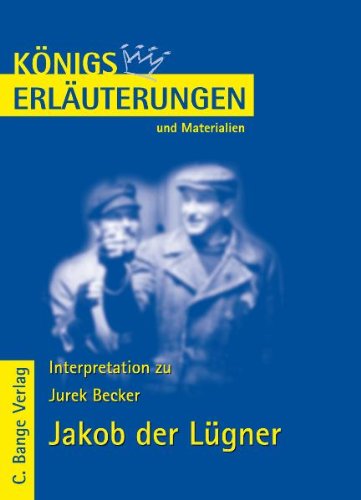 KÖNIGS
ERLÄUTERUNGEN
und Materialien

Interpretation zu
Jurek Becker
Jakob der Lügner

C. Bange Verlag